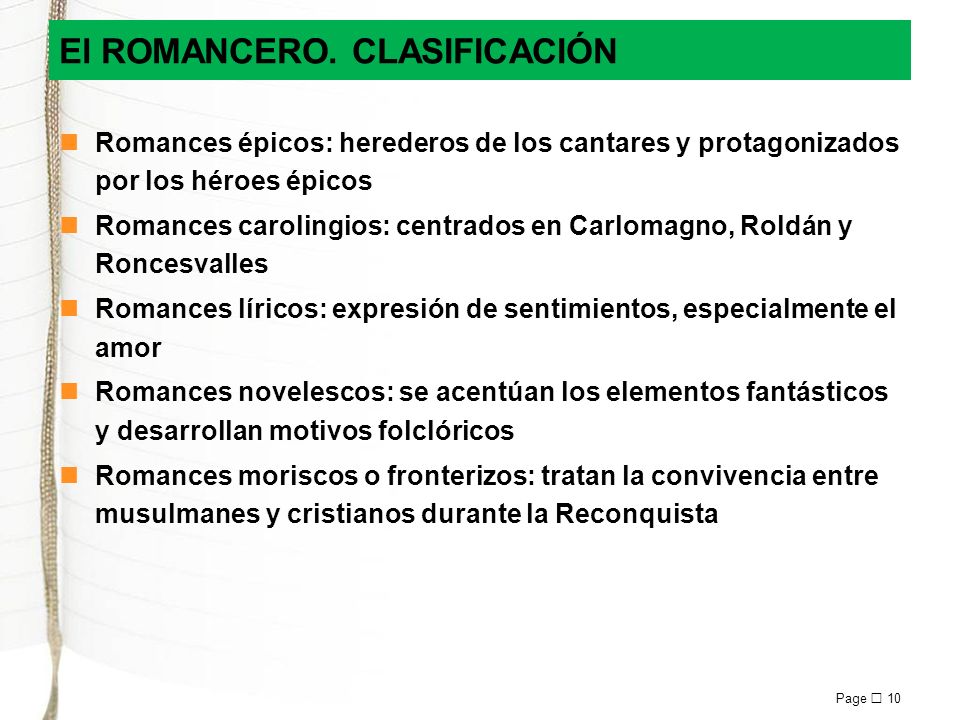 El ROMANCERO. CLASIFICACIÓN

Romances épicos: herederos de los cantares y protagonizados por los héroes épicos

Romances carolingios: centrados en Carlomagno, Roldán y Roncesvalles

Romances líricos: expresión de sentimientos, especialmente el amor

Romances novelescos: se acentúan los elementos fantásticos y desarrollan motivos folclóricos

Romances moriscos o fronterizos: tratan la convivencia entre musulmanes y cristianos durante la Reconquista

Page □ 10